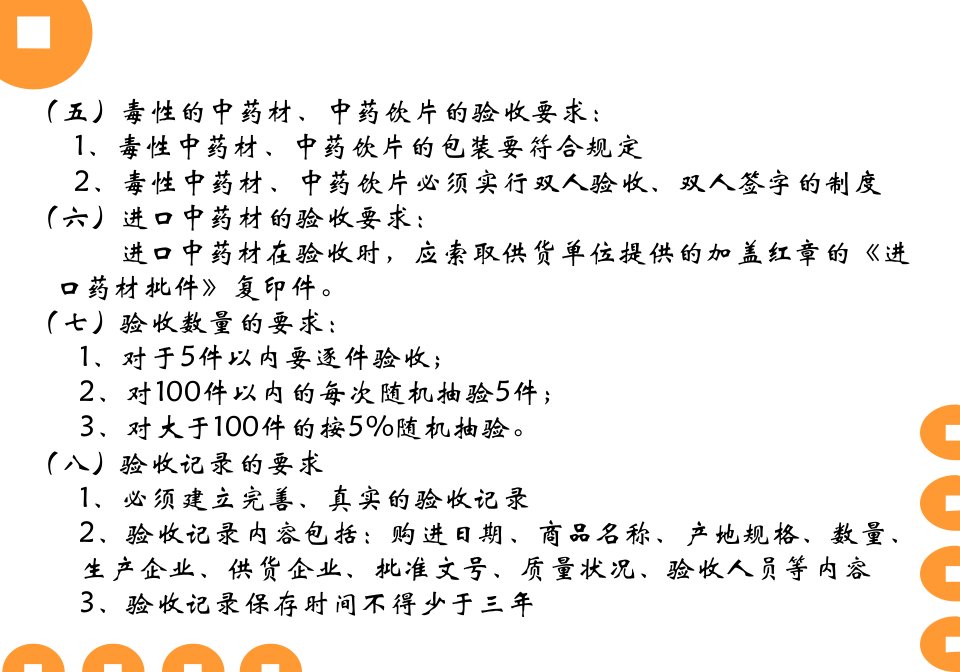 （五）毒性的中药材、中药饮片的验收要求：

1、毒性中药材、中药饮片的包装要符合规定

2、毒性中药材、中药饮片必须实行双人验收、双人签字的制度

（六）进口中药材的验收要求：

进口中药材在验收时，应索取供货单位提供的加盖红章的《进口药材批件》复印件。

（七）验收数量的要求：

1、对于5件以内要逐件验收；

2、对100件以内的每次随机抽验5件；

3、对大于100件的按5%随机抽验。

（八）验收记录的要求

1、必须建立完善、真实的验收记录

2、验收记录内容包括：购进日期、商品名称、产地规格、数量、生产企业、供货企业、批准文号、质量状况、验收人员等内容

3、验收记录保存时间不得少于三年